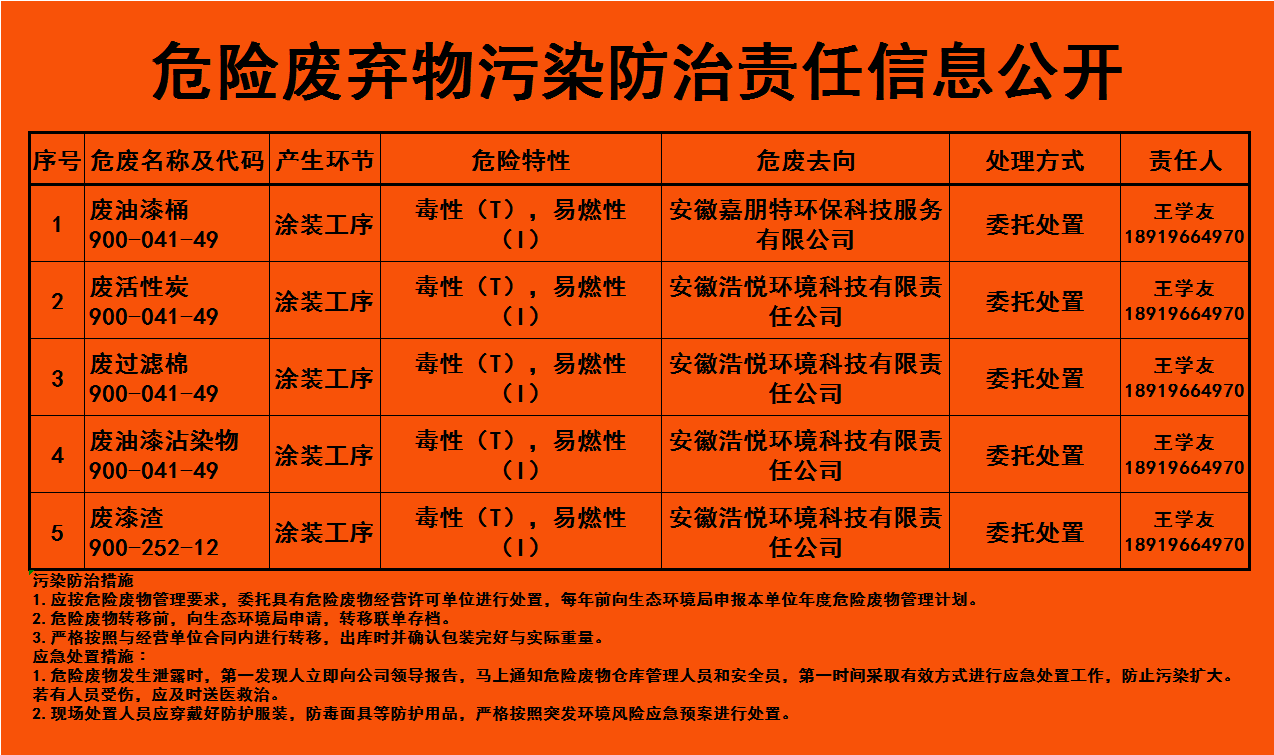 危险废弃物污染防治责任信息公开

| 序号 | 危废名称及代码 | 产生环节 | 危险特性 | 危废去向 | 处理方式 | 责任人 |
|---|---|---|---|---|---|---|
| 1 | 废油漆桶 900-041-49 | 涂装工序 | 毒性（T），易燃性（I） | 安徽嘉朋特环保科技服务有限公司 | 委托处置 | 王学友 18919664970 |
| 2 | 废活性炭 900-041-49 | 涂装工序 | 毒性（T），易燃性（I） | 安徽浩悦环境科技有限责任公司 | 委托处置 | 王学友 18919664970 |
| 3 | 废过滤棉 900-041-49 | 涂装工序 | 毒性（T），易燃性（I） | 安徽浩悦环境科技有限责任公司 | 委托处置 | 王学友 18919664970 |
| 4 | 废油漆沾染物 900-041-49 | 涂装工序 | 毒性（T），易燃性（I） | 安徽浩悦环境科技有限责任公司 | 委托处置 | 王学友 18919664970 |
| 5 | 废漆渣 900-252-12 | 涂装工序 | 毒性（T），易燃性（I） | 安徽浩悦环境科技有限责任公司 | 委托处置 | 王学友 18919664970 |

污染防治措施
1. 应按危险废物管理要求，委托具有危险废物经营许可单位进行处置，每年前向生态环境局申报本单位年度危险废物管理计划。
2. 危险废物转移前，向生态环境局申请，转移联单存档。
3. 严格按照与经营单位合同内进行转移，出库时并确认包装完好与实际重量。
应急处置措施：
1. 危险废物发生泄露时，第一发现人立即向公司领导报告，马上通知危险废物仓库管理人员和安全员，第一时间采取有效方式进行应急处置工作，防止污染扩大。若有人员受伤，应及时送医救治。
2. 现场处置人员应穿戴好防护服装，防毒面具等防护用品，严格按照突发环境风险应急预案进行处置。